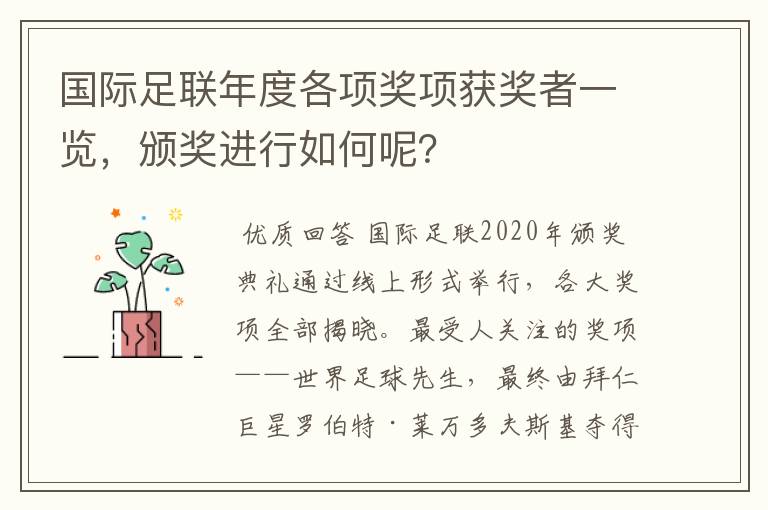 国际足联年度各项奖项获奖者一览，颁奖进行如何呢?

优质回答 国际足联2020年颁奖典礼通过线上形式举行，各大奖项全部揭晓。最受人关注的奖项——世界足球先生，最终由拜仁巨星罗伯特·莱万多夫斯基夺得